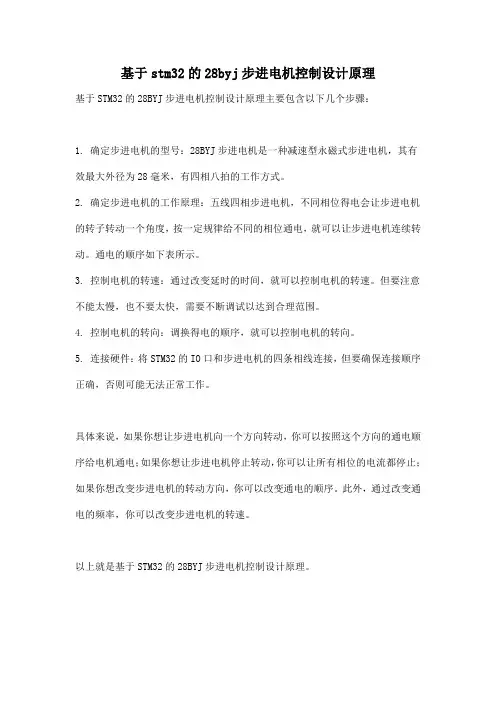 基于stm32的28byj步进电机控制设计原理

基于STM32的28BYJ步进电机控制设计原理主要包含以下几个步骤：

1. 确定步进电机的型号：28BYJ步进电机是一种减速型永磁式步进电机，其有效最大外径为28毫米，有四相八拍的工作方式。

2. 确定步进电机的工作原理：五线四相步进电机，不同相位得电会让步进电机的转子转动一个角度，按一定规律给不同的相位通电，就可以让步进电机连续转动。通电的顺序如下表所示。

3. 控制电机的转速：通过改变延时的时间，就可以控制电机的转速。但要注意不能太慢，也不要太快，需要不断调试以达到合理范围。

4. 控制电机的转向：调换得电的顺序，就可以控制电机的转向。

5. 连接硬件：将STM32的IO口和步进电机的四条相线连接，但要确保连接顺序正确，否则可能无法正常工作。

具体来说，如果你想让步进电机向一个方向转动，你可以按照这个方向的通电顺序给电机通电；如果你想让步进电机停止转动，你可以让所有相位的电流都停止；如果你想改变步进电机的转动方向，你可以改变通电的顺序。此外，通过改变通电的频率，你可以改变步进电机的转速。

以上就是基于STM32的28BYJ步进电机控制设计原理。